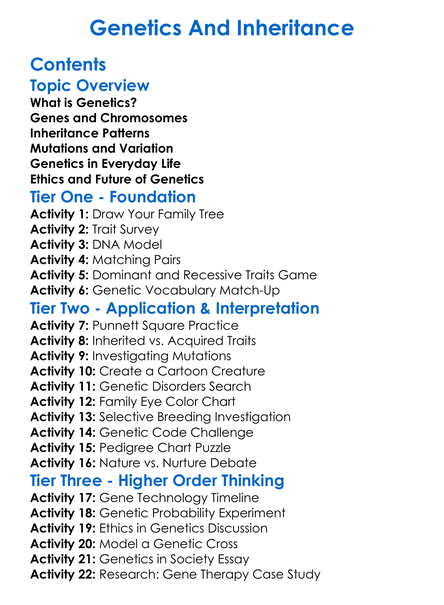 Genetics And Inheritance

Contents
Topic Overview
What is Genetics?
Genes and Chromosomes
Inheritance Patterns
Mutations and Variation
Genetics in Everyday Life
Ethics and Future of Genetics
Tier One - Foundation
Activity 1: Draw Your Family Tree
Activity 2: Trait Survey
Activity 3: DNA Model
Activity 4: Matching Pairs
Activity 5: Dominant and Recessive Traits Game
Activity 6: Genetic Vocabulary Match-Up
Tier Two - Application & Interpretation
Activity 7: Punnett Square Practice
Activity 8: Inherited vs. Acquired Traits
Activity 9: Investigating Mutations
Activity 10: Create a Cartoon Creature
Activity 11: Genetic Disorders Search
Activity 12: Family Eye Color Chart
Activity 13: Selective Breeding Investigation
Activity 14: Genetic Code Challenge
Activity 15: Pedigree Chart Puzzle
Activity 16: Nature vs. Nurture Debate
Tier Three - Higher Order Thinking
Activity 17: Gene Technology Timeline
Activity 18: Genetic Probability Experiment
Activity 19: Ethics in Genetics Discussion
Activity 20: Model a Genetic Cross
Activity 21: Genetics in Society Essay
Activity 22: Research: Gene Therapy Case Study